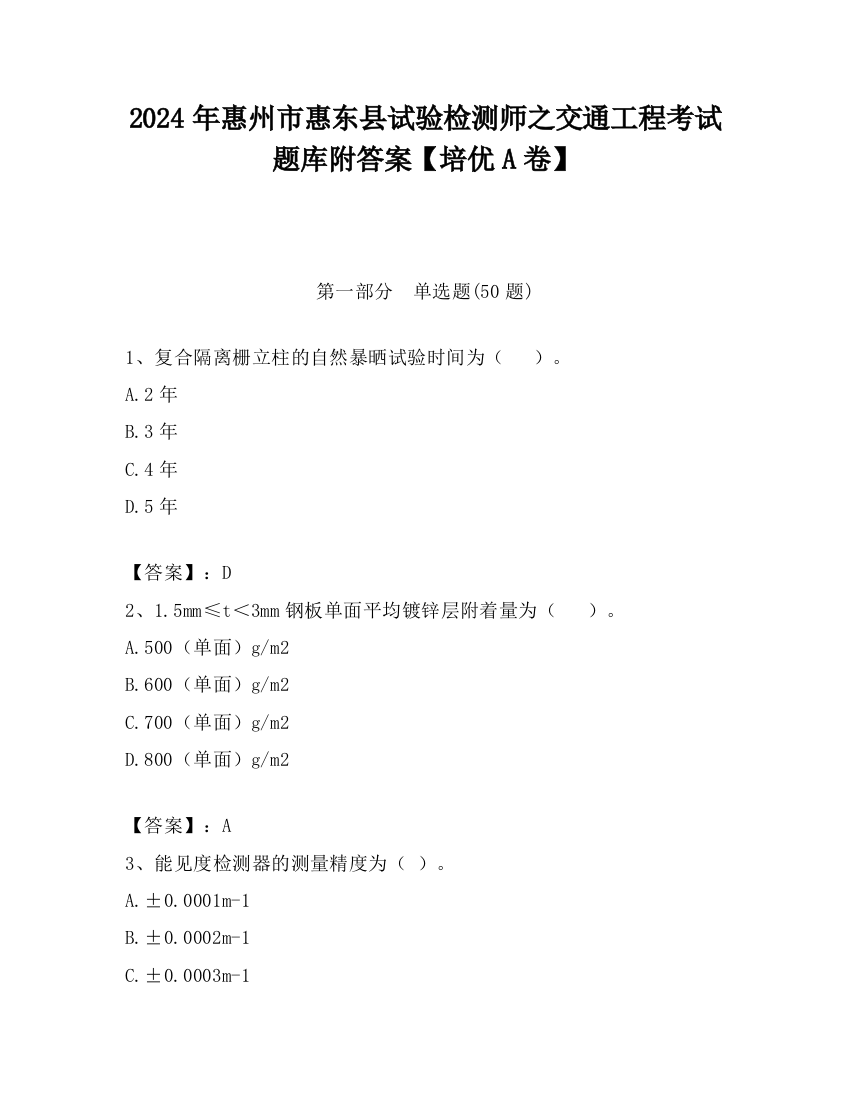 2024 年惠州市惠东县试验检测师之交通工程考试题库附答案【培优 A 卷】

第一部分　单选题(50 题)

1、复合隔离栅立柱的自然暴晒试验时间为（　　）。

A.2 年

B.3 年

C.4 年

D.5 年

【答案】：D

2、1.5mm≤t＜3mm 钢板单面平均镀锌层附着量为（　　）。

A.500（单面）g/m2

B.600（单面）g/m2

C.700（单面）g/m2

D.800（单面）g/m2

【答案】：A

3、能见度检测器的测量精度为（ ）。

A.±0.0001m-1

B.±0.0002m-1

C.±0.0003m-1